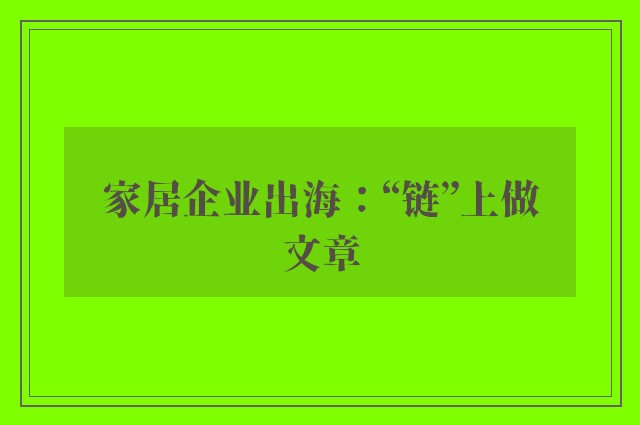 家居企业出海：“链”上做文章